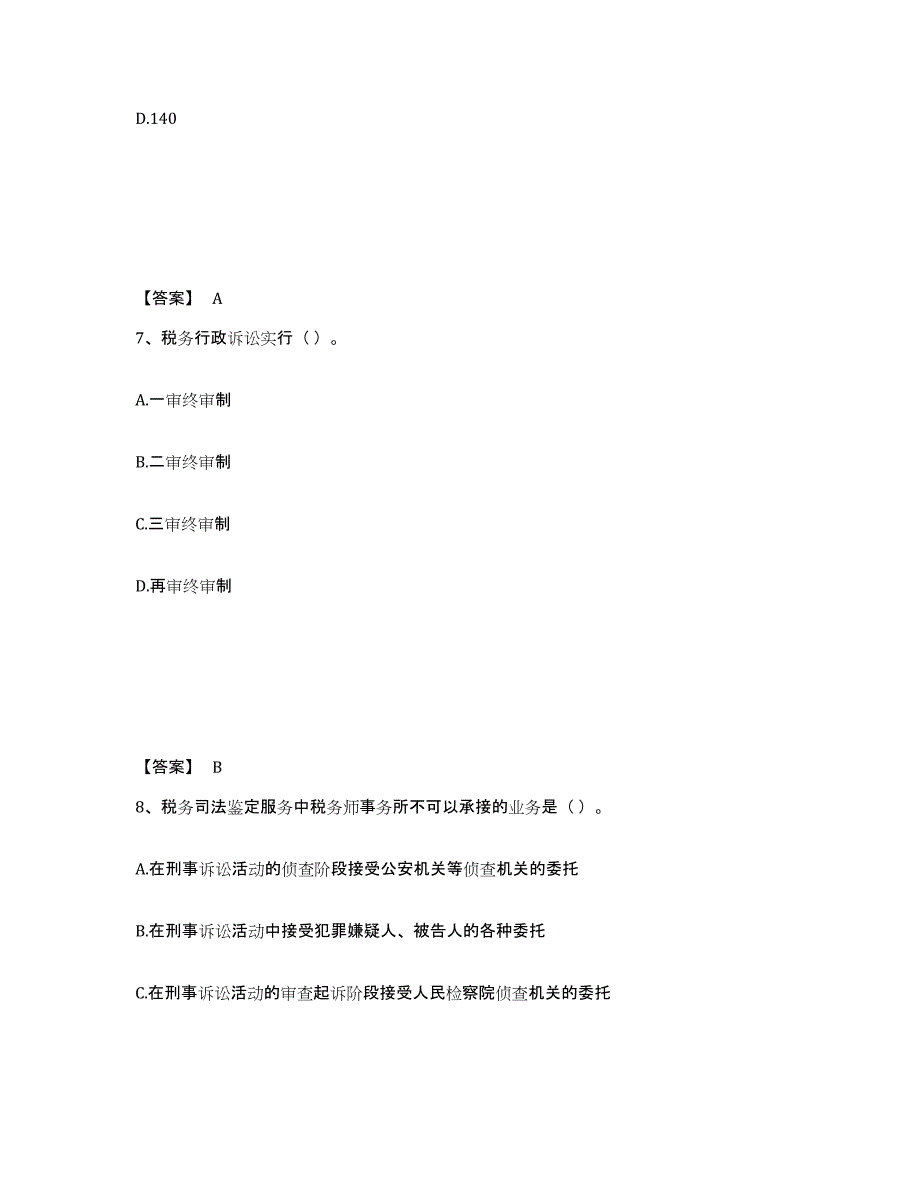 D.140

【答案】 A

7、税务行政诉讼实行（ ）。

A.一审终审制

B.二审终审制

C.三审终审制

D.再审终审制

【答案】 B

8、税务司法鉴定服务中税务师事务所不可以承接的业务是（ ）。

A.在刑事诉讼活动的侦查阶段接受公安机关等侦查机关的委托

B.在刑事诉讼活动中接受犯罪嫌疑人、被告人的各种委托

C.在刑事诉讼活动的审查起诉阶段接受人民检察院侦查机关的委托